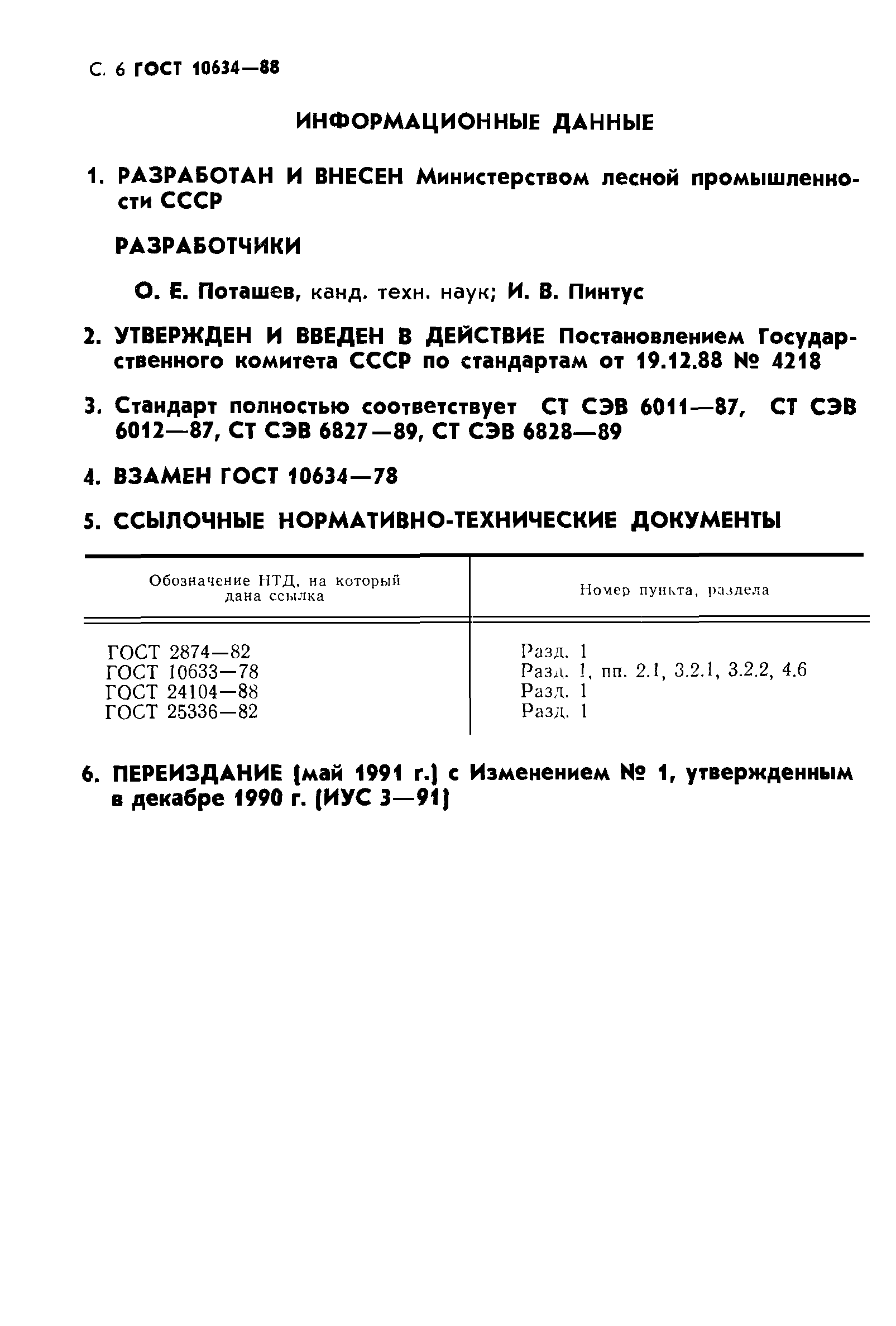 С. 6 ГОСТ 10634—88

ИНФОРМАЦИОННЫЕ ДАННЫЕ

1. РАЗРАБОТАН И ВНЕСЕН Министерством лесной промышленности СССР

РАЗРАБОТЧИКИ

О. Е. Поташев, канд. техн. наук; И. В. Пинтус

2. УТВЕРЖДЕН И ВВЕДЕН В ДЕЙСТВИЕ Постановлением Государственного комитета СССР по стандартам от 19.12.88 № 4218

3. Стандарт полностью соответствует СТ СЭВ 6011—87, СТ СЭВ 6012—87, СТ СЭВ 6827—89, СТ СЭВ 6828—89

4. ВЗАМЕН ГОСТ 10634—78

5. ССЫЛОЧНЫЕ НОРМАТИВНО-ТЕХНИЧЕСКИЕ ДОКУМЕНТЫ

| Обозначение НТД, на который дана ссылка | Номер пункта, раздела |
|---|---|
| ГОСТ 2874—82 | Разд. 1 |
| ГОСТ 10633—78 | Разд. 1, пп. 2.1, 3.2.1, 3.2.2, 4.6 |
| ГОСТ 24104—88 | Разд. 1 |
| ГОСТ 25336—82 | Разд. 1 |

6. ПЕРЕИЗДАНИЕ (май 1991 г.) с Изменением № 1, утвержденным в декабре 1990 г. (ИУС 3—91)